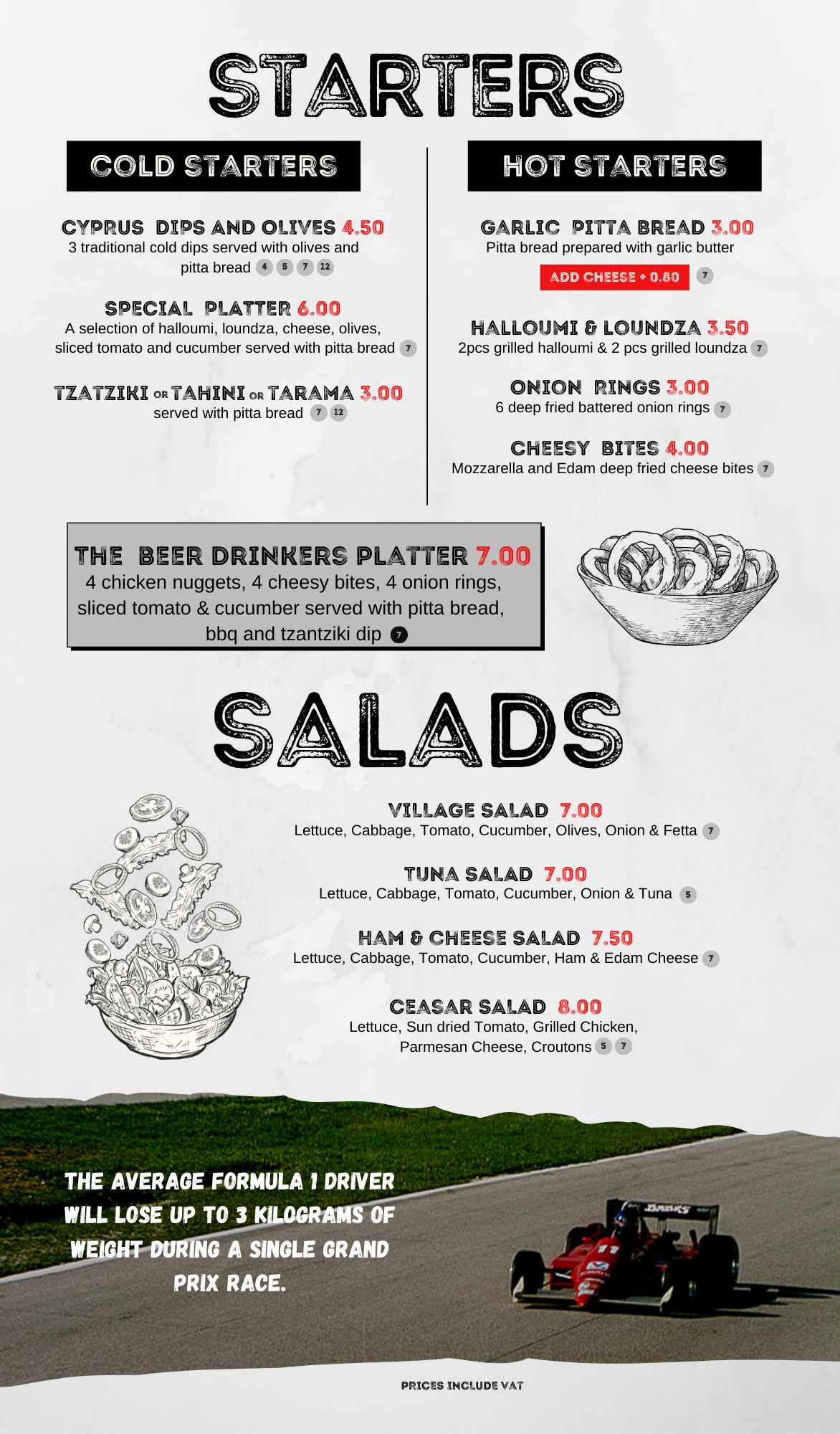 STARTERS

COLD STARTERS

CYPRUS DIPS AND OLIVES 4.50
3 traditional cold dips served with olives and pitta bread 4 5 7 12

SPECIAL PLATTER 6.00
A selection of halloumi, loundza, cheese, olives, sliced tomato and cucumber served with pitta bread 7

TZATZIKI OR TAHINI OR TARAMA 3.00
served with pitta bread 7 12

HOT STARTERS

GARLIC PITTA BREAD 3.00
Pitta bread prepared with garlic butter
ADD CHEESE + 0.80 7

HALLOUMI & LOUNDZA 3.50
2pcs grilled halloumi & 2 pcs grilled loundza 7

ONION RINGS 3.00
6 deep fried battered onion rings 7

CHEESY BITES 4.00
Mozzarella and Edam deep fried cheese bites 7

THE BEER DRINKERS PLATTER 7.00
4 chicken nuggets, 4 cheesy bites, 4 onion rings, sliced tomato & cucumber served with pitta bread, bbq and tzantziki dip 7

SALADS

VILLAGE SALAD 7.00
Lettuce, Cabbage, Tomato, Cucumber, Olives, Onion & Fetta 7

TUNA SALAD 7.00
Lettuce, Cabbage, Tomato, Cucumber, Onion & Tuna 5

HAM & CHEESE SALAD 7.50
Lettuce, Cabbage, Tomato, Cucumber, Ham & Edam Cheese 7

CEASAR SALAD 8.00
Lettuce, Sun dried Tomato, Grilled Chicken, Parmesan Cheese, Croutons 5 7

THE AVERAGE FORMULA 1 DRIVER WILL LOSE UP TO 3 KILOGRAMS OF WEIGHT DURING A SINGLE GRAND PRIX RACE.

PRICES INCLUDE VAT